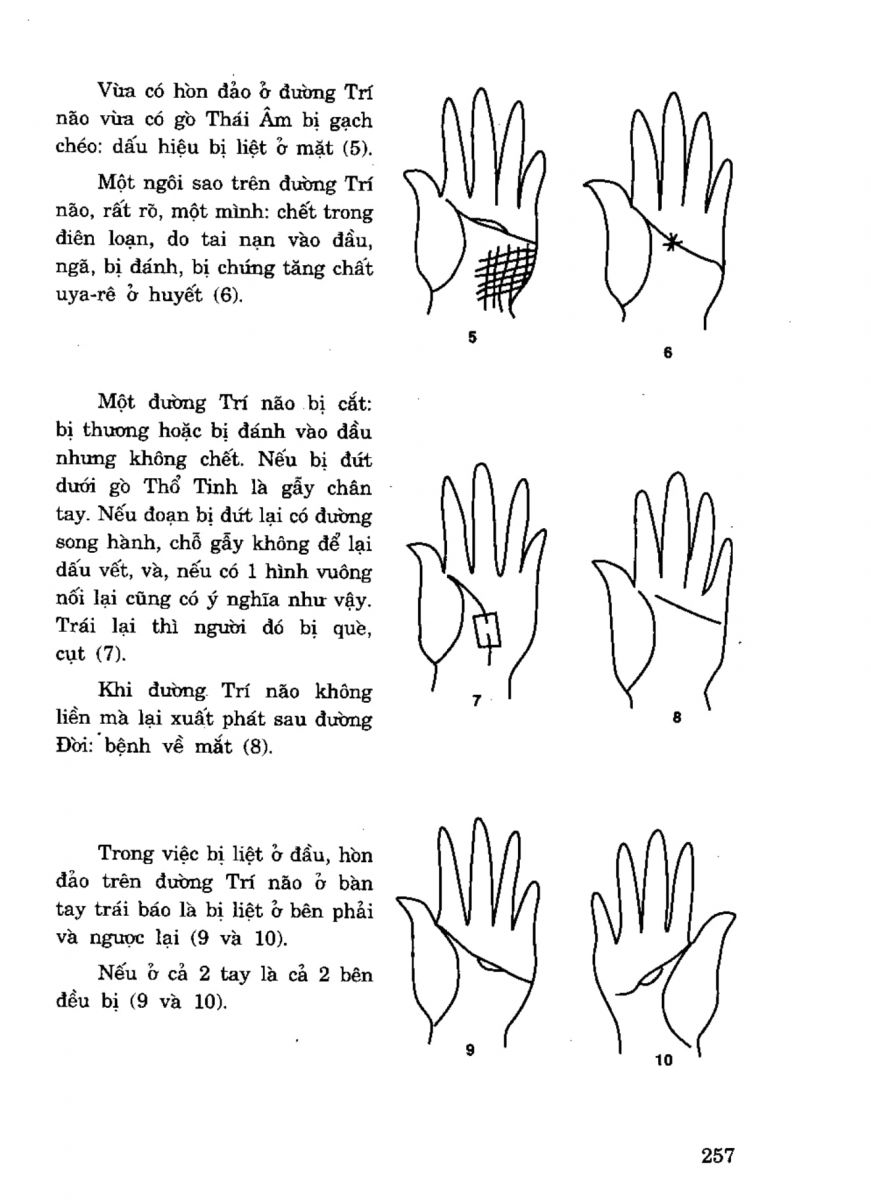 Vừa có hòn đảo ở đường Trí não vừa có gò Thái Âm bị gạch chéo: dấu hiệu bị liệt ở mặt (5).

Một ngôi sao trên đường Trí não, rất rõ, một mình: chết trong điên loạn, do tai nạn vào đầu, ngã, bị đánh, bị chứng tăng chất uya-rê ở huyết (6).

5

6

Một đường Trí não bị cắt: bị thương hoặc bị đánh vào đầu nhưng không chết. Nếu bị đứt dưới gò Thổ Tinh là gẫy chân tay. Nếu đoạn bị đứt lại có đường song hành, chỗ gẫy không để lại dấu vết, và, nếu có 1 hình vuông nối lại cũng có ý nghĩa như vậy. Trái lại thì người đó bị què, cụt (7).

Khi đường Trí não không liền mà lại xuất phát sau đường Đời: bệnh về mắt (8).

7

8

Trong việc bị liệt ở đầu, hòn đảo trên đường Trí não ở bàn tay trái báo là bị liệt ở bên phải và ngược lại (9 và 10).

Nếu ở cả 2 tay là cả 2 bên đều bị (9 và 10).

9

10

257